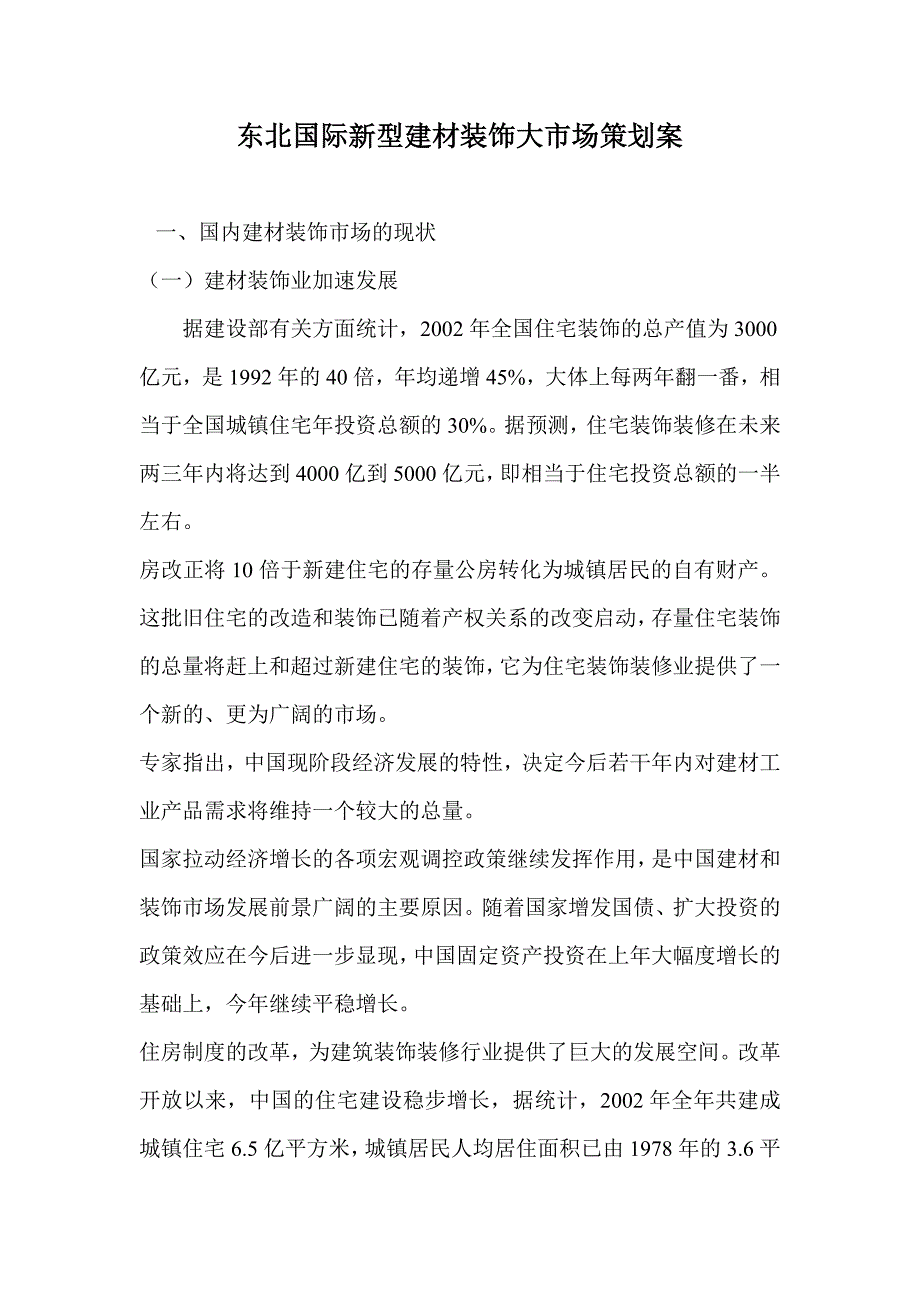 东北国际新型建材装饰大市场策划案

一、国内建材装饰市场的现状

（一）建材装饰业加速发展

据建设部有关方面统计，2002 年全国住宅装饰的总产值为 3000 亿元，是 1992 年的 40 倍，年均递增 45%，大体上每两年翻一番，相当于全国城镇住宅年投资总额的 30%。据预测，住宅装饰装修在未来两三年内将达到 4000 亿到 5000 亿元，即相当于住宅投资总额的一半左右。

房改正将 10 倍于新建住宅的存量公房转化为城镇居民的自有财产。这批旧住宅的改造和装饰已随着产权关系的改变启动，存量住宅装饰的总量将赶上和超过新建住宅的装饰，它为住宅装饰装修业提供了一个新的、更为广阔的市场。

专家指出，中国现阶段经济发展的特性，决定今后若干年内对建材工业产品需求将维持一个较大的总量。

国家拉动经济增长的各项宏观调控政策继续发挥作用，是中国建材和装饰市场发展前景广阔的主要原因。随着国家增发国债、扩大投资的政策效应在今后进一步显现，中国固定资产投资在上年大幅度增长的基础上，今年继续平稳增长。

住房制度的改革，为建筑装饰装修行业提供了巨大的发展空间。改革开放以来，中国的住宅建设稳步增长，据统计，2002 年全年共建成城镇住宅 6.5 亿平方米，城镇居民人均居住面积已由 1978 年的 3.6 平